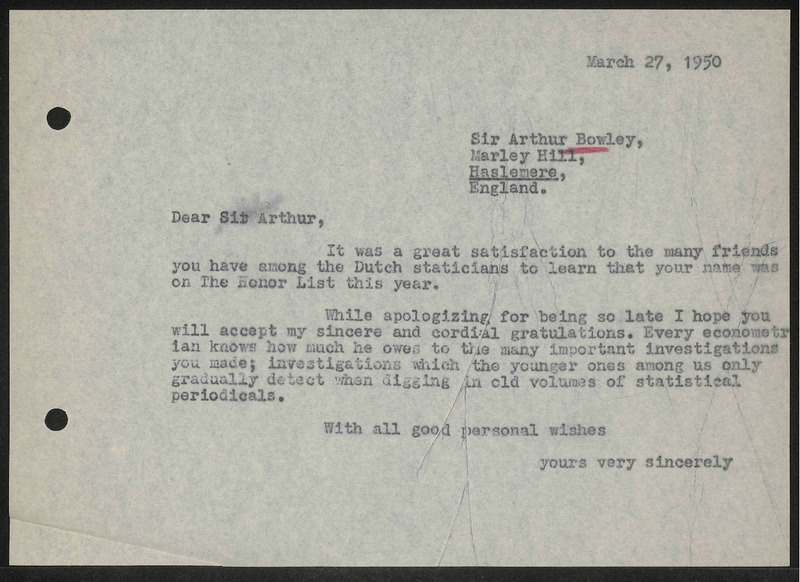 March 27, 1950

Sir Arthur Bowley,
Marley Hill,
Haslemere,
England.

Dear Sir Arthur,

It was a great satisfaction to the many friends you have among the Dutch staticians to learn that your name was on The Honor List this year.

While apologizing for being so late I hope you will accept my sincere and cordial gratulations. Every econometrian knows how much he owes to the many important investigations you made; investigations which the younger ones among us only gradually detect when digging in old volumes of statistical periodicals.

With all good personal wishes

yours very sincerely